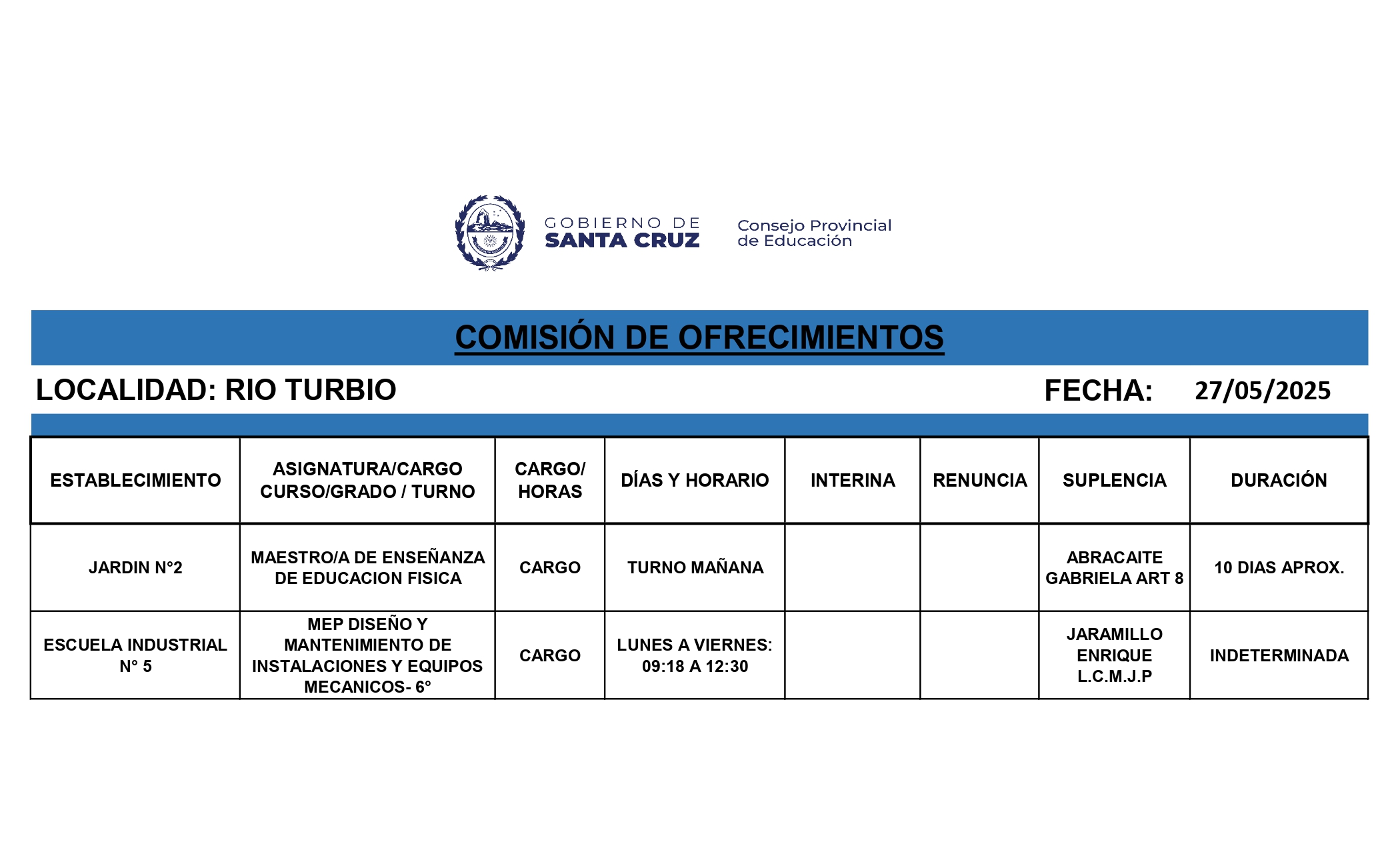 GOBIERNO DE
SANTA CRUZ

Consejo Provincial
de Educación

COMISIÓN DE OFRECIMIENTOS

LOCALIDAD: RIO TURBIO

FECHA: 27/05/2025

| ESTABLECIMIENTO | ASIGNATURA/CARGO CURSO/GRADO / TURNO | CARGO/ HORAS | DÍAS Y HORARIO | INTERINA | RENUNCIA | SUPLENCIA | DURACIÓN |
|---|---|---|---|---|---|---|---|
| JARDIN N°2 | MAESTRO/A DE ENSEÑANZA DE EDUCACION FISICA | CARGO | TURNO MAÑANA | | | ABRACAITE GABRIELA ART 8 | 10 DIAS APROX. |
| ESCUELA INDUSTRIAL N° 5 | MEP DISEÑO Y MANTENIMIENTO DE INSTALACIONES Y EQUIPOS MECANICOS- 6° | CARGO | LUNES A VIERNES: 09:18 A 12:30 | | | JARAMILLO ENRIQUE L.C.M.J.P | INDETERMINADA |